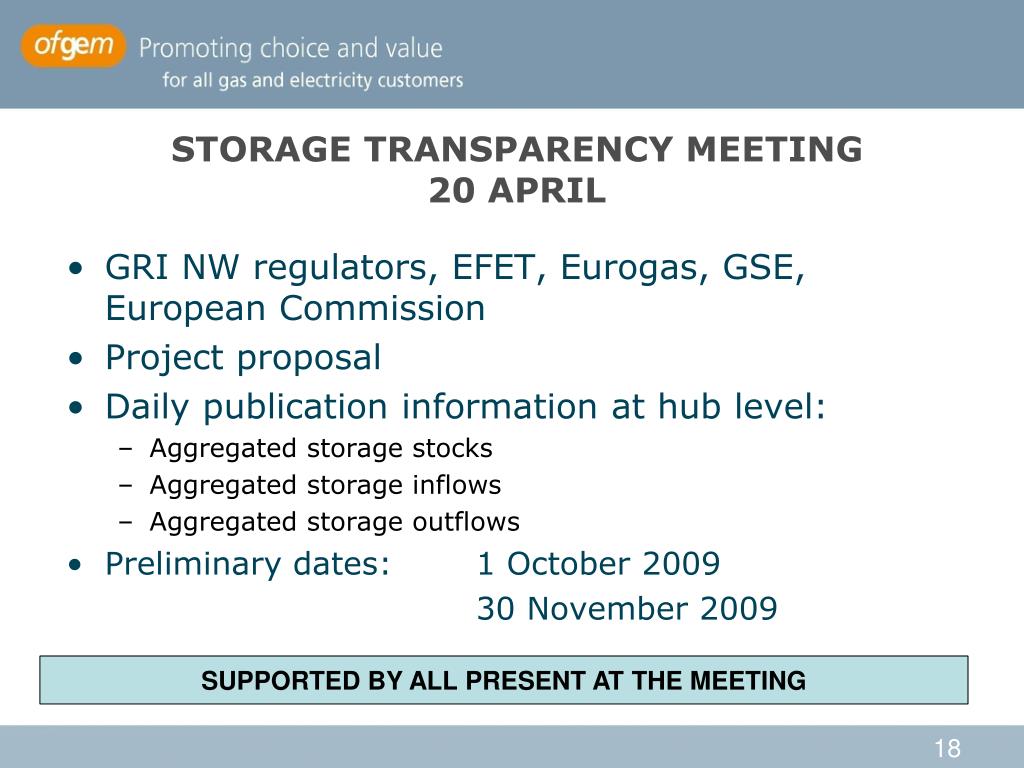 ofgem Promoting choice and value
for all gas and electricity customers

STORAGE TRANSPARENCY MEETING
20 APRIL

• GRI NW regulators, EFET, Eurogas, GSE, European Commission
• Project proposal
• Daily publication information at hub level:
– Aggregated storage stocks
– Aggregated storage inflows
– Aggregated storage outflows
• Preliminary dates: 1 October 2009
30 November 2009

SUPPORTED BY ALL PRESENT AT THE MEETING

18